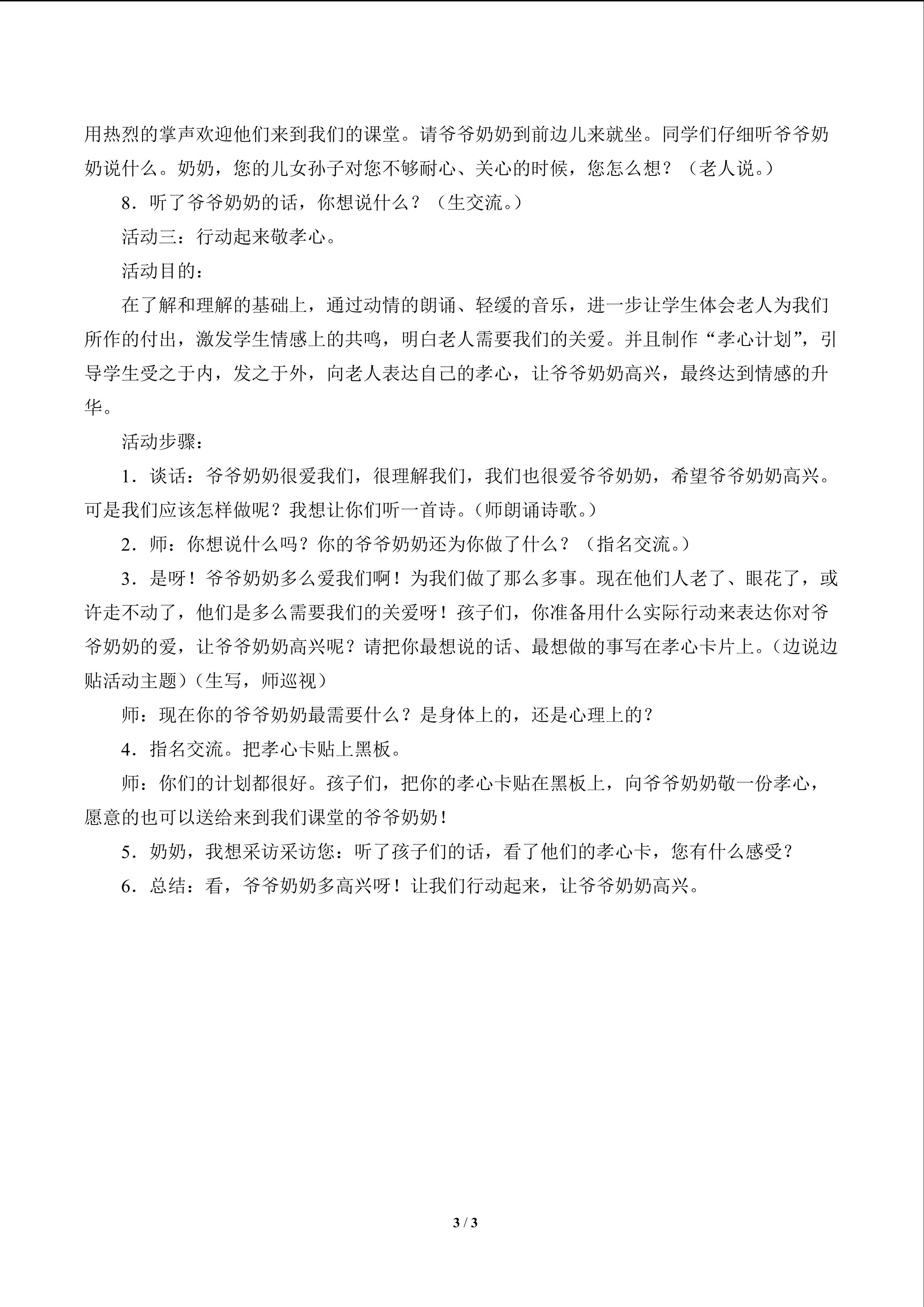 用热烈的掌声欢迎他们来到我们的课堂。请爷爷奶奶到前边儿来就坐。同学们仔细听爷爷奶奶说什么。奶奶，您的儿女孙子对您不够耐心、关心的时候，您怎么想？（老人说。）

8．听了爷爷奶奶的话，你想说什么？（生交流。）

活动三：行动起来敬孝心。

活动目的：

在了解和理解的基础上，通过动情的朗诵、轻缓的音乐，进一步让学生体会老人为我们所作的付出，激发学生情感上的共鸣，明白老人需要我们的关爱。并且制作“孝心计划”，引导学生受之于内，发之于外，向老人表达自己的孝心，让爷爷奶奶高兴，最终达到情感的升华。

活动步骤：

1．谈话：爷爷奶奶很爱我们，很理解我们，我们也很爱爷爷奶奶，希望爷爷奶奶高兴。可是我们应该怎样做呢？我想让你们听一首诗。(师朗诵诗歌。)

2．师：你想说什么吗？你的爷爷奶奶还为你做了什么？（指名交流。）

3．是呀！爷爷奶奶多么爱我们啊！为我们做了那么多事。现在他们人老了、眼花了，或许走不动了，他们是多么需要我们的关爱呀！孩子们，你准备用什么实际行动来表达你对爷爷奶奶的爱，让爷爷奶奶高兴呢？请把你最想说的话、最想做的事写在孝心卡片上。(边说边贴活动主题)(生写，师巡视)

师：现在你的爷爷奶奶最需要什么？是身体上的，还是心理上的？

4．指名交流。把孝心卡贴上黑板。

师：你们的计划都很好。孩子们，把你的孝心卡贴在黑板上，向爷爷奶奶敬一份孝心，愿意的也可以送给来到我们课堂的爷爷奶奶！

5．奶奶，我想采访采访您：听了孩子们的话，看了他们的孝心卡，您有什么感受？

6．总结：看，爷爷奶奶多高兴呀！让我们行动起来，让爷爷奶奶高兴。

3 / 3